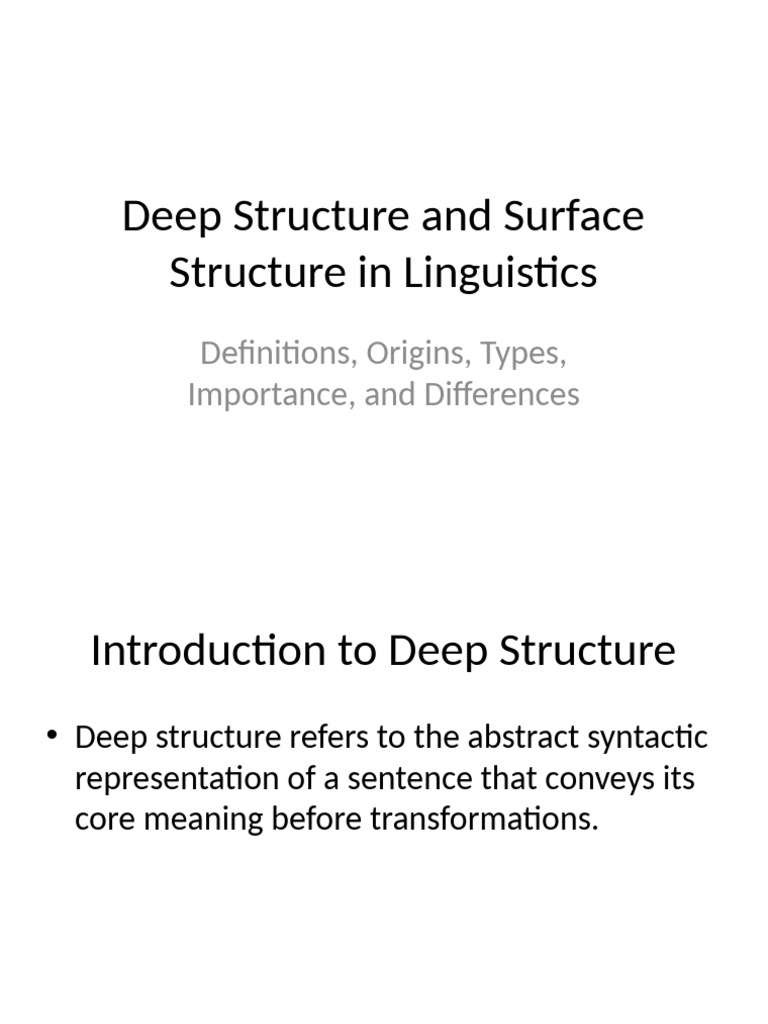 Deep Structure and Surface Structure in Linguistics

Definitions, Origins, Types, Importance, and Differences

Introduction to Deep Structure

• Deep structure refers to the abstract syntactic representation of a sentence that conveys its core meaning before transformations.